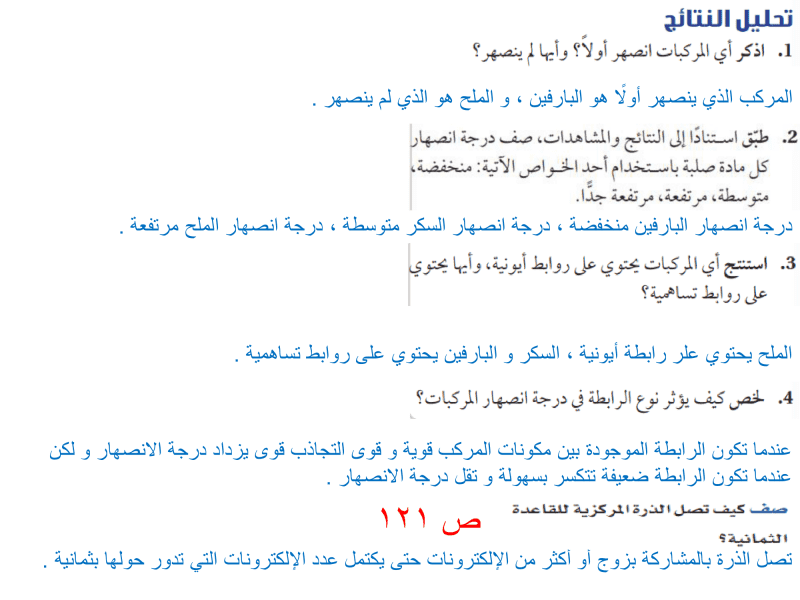 تحليل النتائج

1. اذكر أي المركبات انصهر أولاً؟ وأيها لم ينصهر؟

المركب الذي ينصهر أولًا هو البارفين ، و الملح هو الذي لم ينصهر .

2. طبّق استنادًا إلى النتائج والمشاهدات، صف درجة انصهار كل مادة صلبة باستخدام أحد الخواص الآتية: منخفضة، متوسطة، مرتفعة، مرتفعة جدًّا.

درجة انصهار البارفين منخفضة ، درجة انصهار السكر متوسطة ، درجة انصهار الملح مرتفعة .

3. استنتج أي المركبات يحتوي على روابط أيونية، وأيها يحتوي على روابط تساهمية؟

الملح يحتوي علر رابطة أيونية ، السكر و البارفين يحتوي على روابط تساهمية .

4. لخص كيف يؤثر نوع الرابطة في درجة انصهار المركبات؟

عندما تكون الرابطة الموجودة بين مكونات المركب قوية و قوى التجاذب قوى يزداد درجة الانصهار و لكن عندما تكون الرابطة ضعيفة تتكسر بسهولة و تقل درجة الانصهار .

صف كيف تصل الذرة المركزية للقاعدة الثمانية؟

ص ١٢١

تصل الذرة بالمشاركة بزوج أو أكثر من الإلكترونات حتى يكتمل عدد الإلكترونات التي تدور حولها بثمانية .